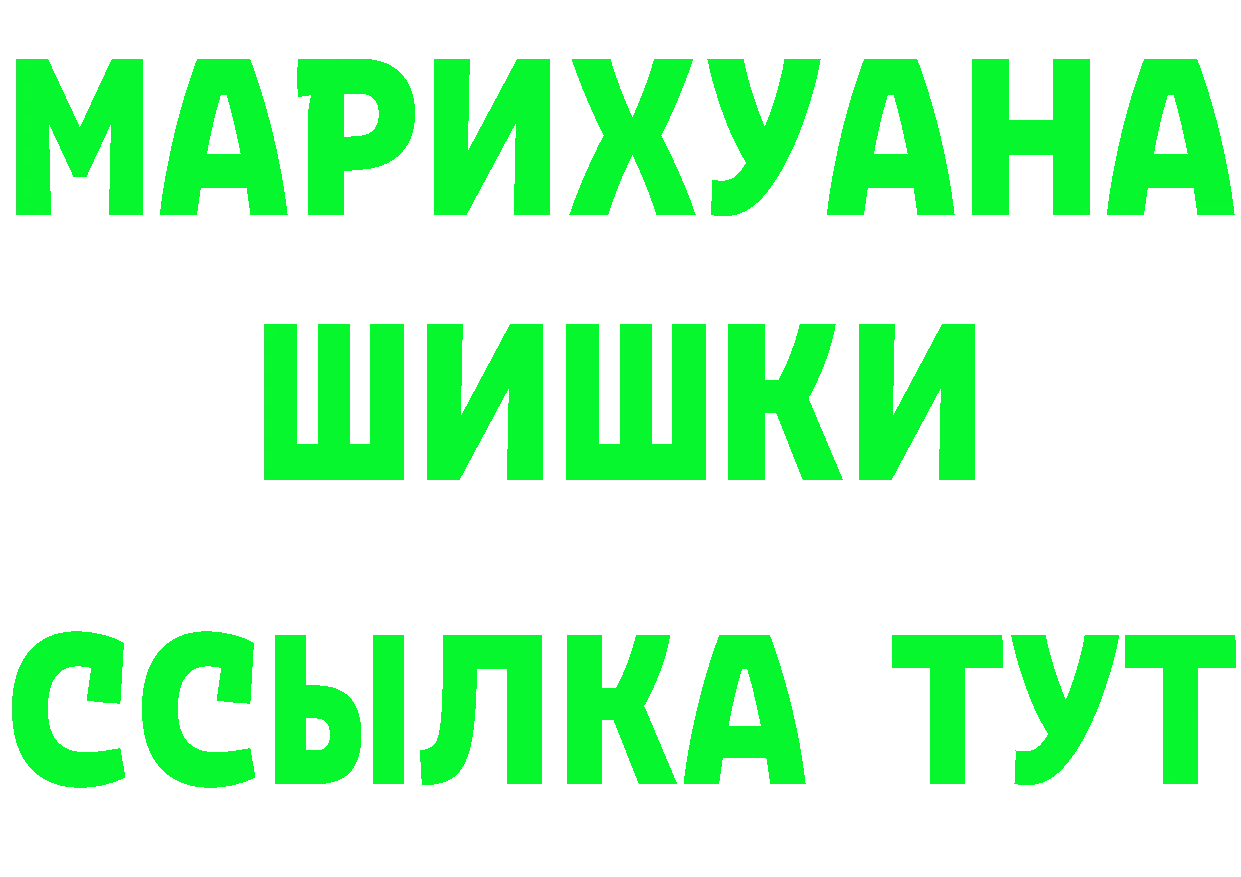 МАРИХУАНА
ШИШКИ
ССЫЛКА ТУТ